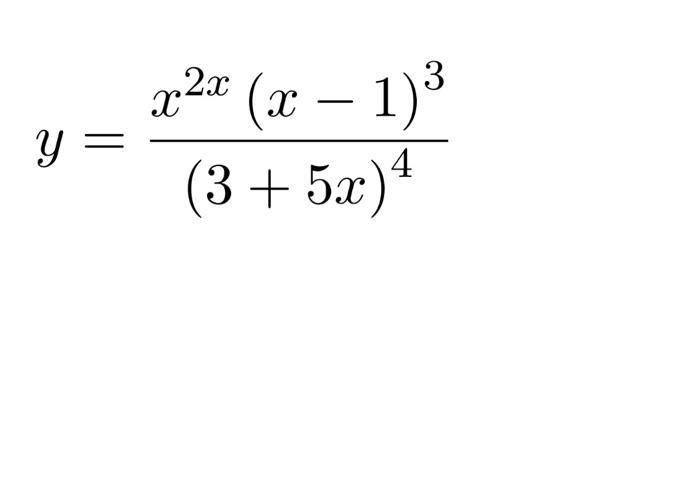 $y = \frac{x^{2x}(x-1)^3}{(3+5x)^4}$